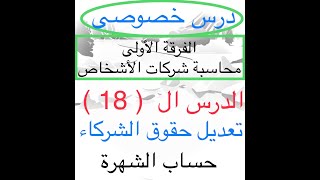 درس خصوصى

الفرقة الأولى
محاسبة شركات الأشخاص

الدرس ال ( 18 )

تعديل حقوق الشركاء

حساب الشهرة